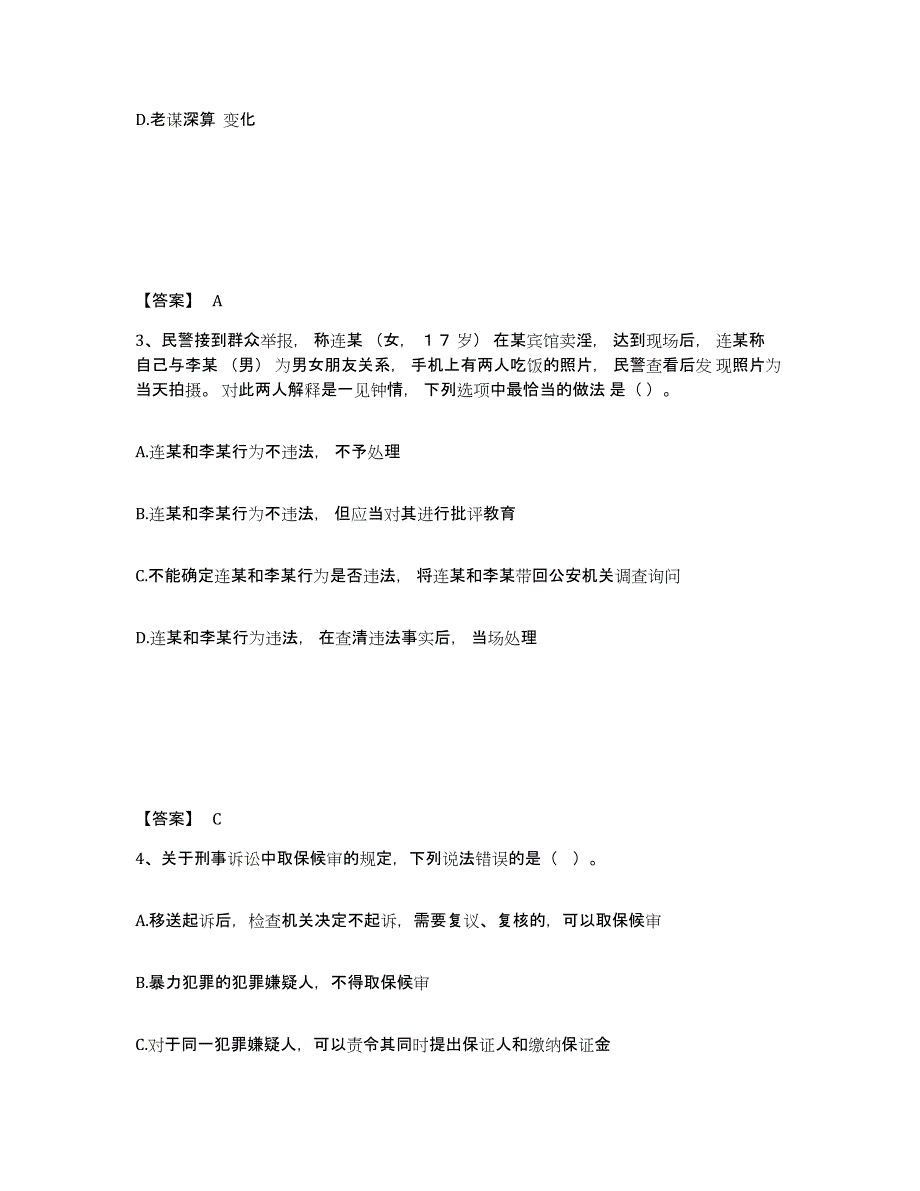 D.老谋深算 变化

【答案】 A

3、民警接到群众举报，称连某（女，17岁）在某宾馆卖淫，达到现场后，连某称自己与李某（男）为男女朋友关系，手机上有两人吃饭的照片，民警查看后发现照片为当天拍摄。对此两人解释是一见钟情，下列选项中最恰当的做法是（）。

A.连某和李某行为不违法，不予处理

B.连某和李某行为不违法，但应当对其进行批评教育

C.不能确定连某和李某行为是否违法，将连某和李某带回公安机关调查询问

D.连某和李某行为违法，在查清违法事实后，当场处理

【答案】 C

4、关于刑事诉讼中取保候审的规定，下列说法错误的是（ ）。

A.移送起诉后，检查机关决定不起诉，需要复议、复核的，可以取保候审

B.暴力犯罪的犯罪嫌疑人，不得取保候审

C.对于同一犯罪嫌疑人，可以责令其同时提出保证人和缴纳保证金